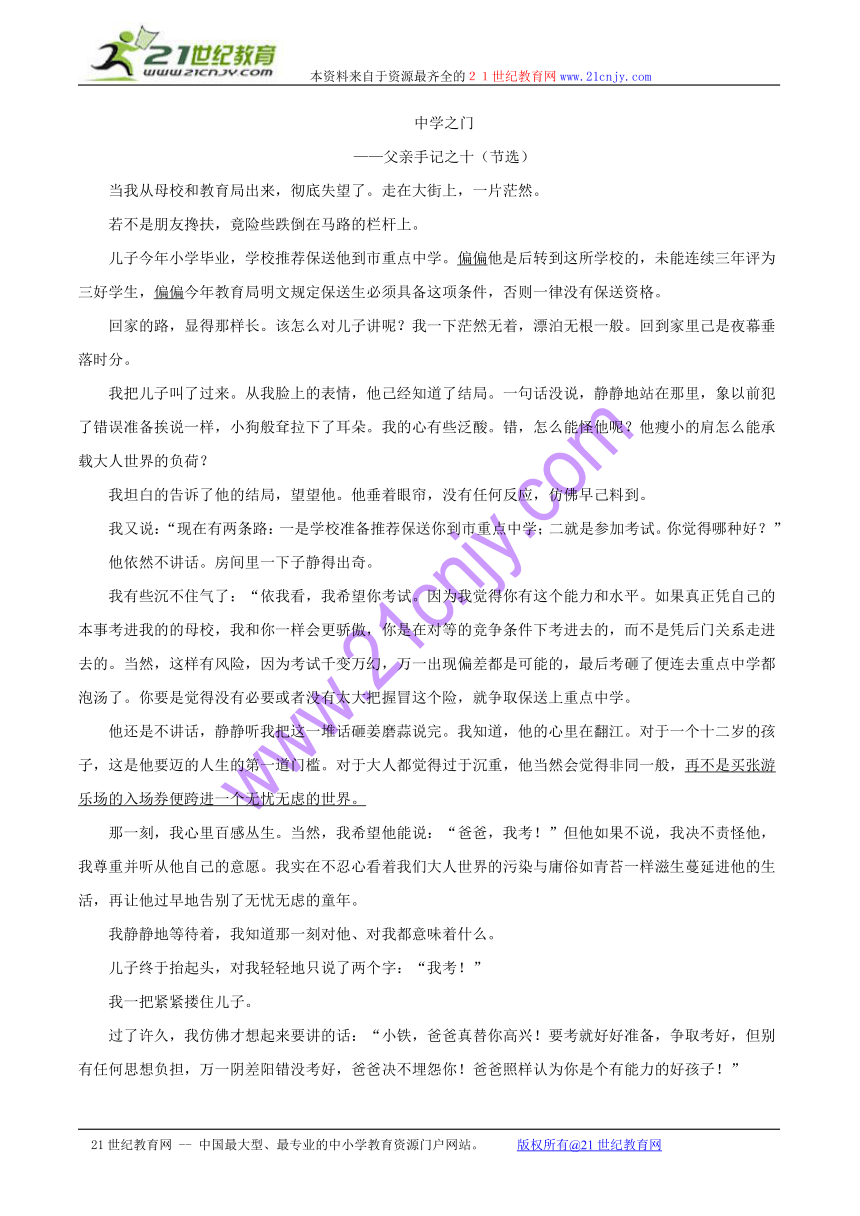 21世纪教育
www.21cnjy.com
本资料来自于资源最齐全的２１世纪教育网www.21cnjy.com

中学之门

——父亲手记之十（节选）

当我从母校和教育局出来，彻底失望了。走在大街上，一片茫然。

若不是朋友搀扶，竟险些跌倒在马路的栏杆上。

儿子今年小学毕业，学校推荐保送他到市重点中学。偏偏他是后转到这所学校的，未能连续三年评为三好学生，偏偏今年教育局明文规定保送生必须具备这项条件，否则一律没有保送资格。

回家的路，显得那样长。该怎么对儿子讲呢？我一下茫然无着，漂泊无根一般。回到家里已是夜幕垂落时分。

我把儿子叫了过来。从我脸上的表情，他已经知道了结局。一句话没说，静静地站在那里，象以前犯了错误准备挨说一样，小狗般耷拉下了耳朵。我的心有些泛酸。错，怎么能怪他呢？他瘦小的肩怎么能承载大人世界的负荷？

我坦白的告诉了他的结局，望望他。他垂着眼帘，没有任何反应，仿佛早已料到。

我又说：“现在有两条路：一是学校准备推荐保送你到市重点中学；二就是参加考试。你觉得哪种好？”

他依然不讲话。房间里一下子静得出奇。

我有些沉不住气了：“依我看，我希望你考试。因为我觉得你有这个能力和水平。如果真正凭自己的本事考进我的母校，我和你一样会更骄傲，你是在对等的竞争条件下考进去的，而不是凭后门关系走进去的。当然，这样有风险，因为考试千变万幻，万一出现偏差都是可能的，最后考砸了便连去重点中学都泡汤了。你要是觉得没有必要或者没有太大把握冒这个险，就争取保送上重点中学。

他还是不讲话，静静听我把这一堆话砸姜磨蒜说完。我知道，他的心里在翻江。对于一个十二岁的孩子，这是他要迈的人生的第一道门槛。对于大人都觉得过于沉重，他当然会觉得非同一般，再不是买张游乐场的入场券便跨进一个无忧无虑的世界。

那一刻，我心里百感丛生。当然，我希望他能说：“爸爸，我考！”但他如果不说，我决不责怪他，我尊重并听从他自己的意愿。我实在不忍心看着我们大人世界的污染与庸俗如青苔一样滋生蔓延进他的生活，再让他过早地告别了无忧无虑的童年。

我静静地等待着，我知道那一刻对他、对我都意味着什么。

儿子终于抬起头，对我轻轻地只说了两个字：“我考！”

我一把紧紧搂住儿子。

过了许久，我仿佛才想起来要讲的话：“小铁，爸爸真替你高兴！要考就好好准备，争取考好，但别有任何思想负担，万一阴差阳错没考好，爸爸决不埋怨你！爸爸照样认为你是个有能力的好孩子！”

www.21cnjy.com

21世纪教育网 -- 中国最大型、最专业的中小学教育资源门户网站。 版权所有@21世纪教育网